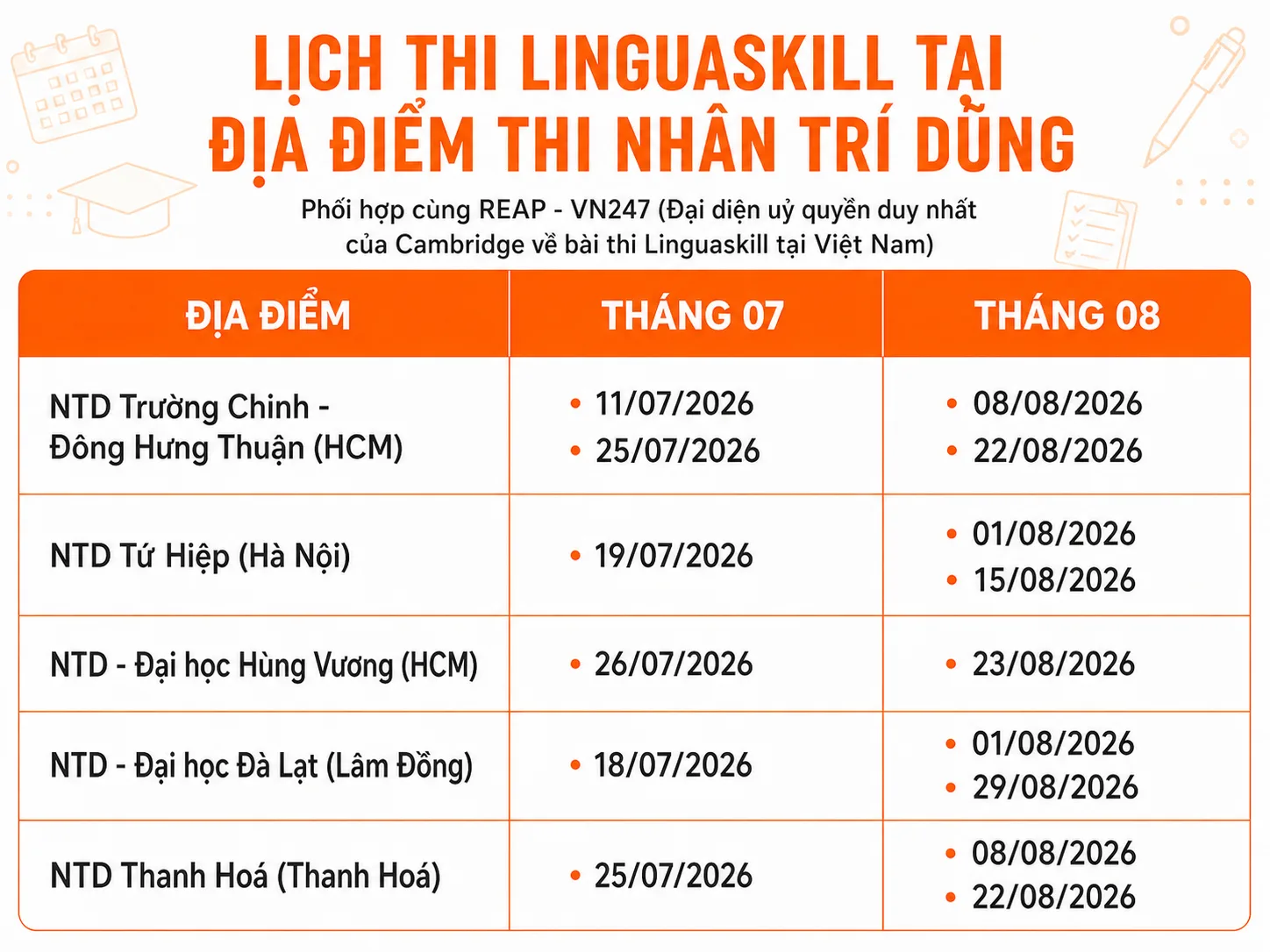 LỊCH THI LINGUASKILL TẠI ĐỊA ĐIỂM THI NHÂN TRÍ DŨNG

Phối hợp cùng REAP - VN247 (Đại diện uỷ quyền duy nhất của Cambridge về bài thi Linguaskill tại Việt Nam)

| ĐỊA ĐIỂM | THÁNG 07 | THÁNG 08 |
|---|---|---|
| NTD Trường Chinh - Đông Hưng Thuận (HCM) | • 11/07/2026 • 25/07/2026 | • 08/08/2026 • 22/08/2026 |
| NTD Tứ Hiệp (Hà Nội) | • 19/07/2026 | • 01/08/2026 • 15/08/2026 |
| NTD - Đại học Hùng Vương (HCM) | • 26/07/2026 | • 23/08/2026 |
| NTD - Đại học Đà Lạt (Lâm Đồng) | • 18/07/2026 | • 01/08/2026 • 29/08/2026 |
| NTD Thanh Hoá (Thanh Hoá) | • 25/07/2026 | • 08/08/2026 • 22/08/2026 |